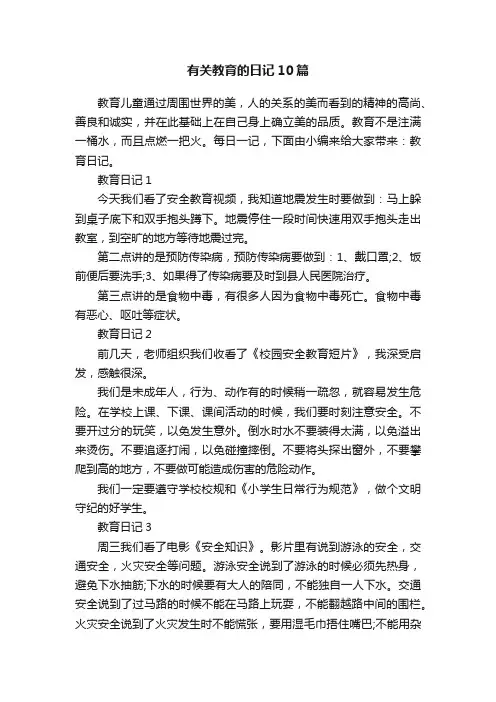 有关教育的日记10篇

教育儿童通过周围世界的美，人的关系的美而看到的精神的高尚、善良和诚实，并在此基础上在自己身上确立美的品质。教育不是注满一桶水，而且点燃一把火。每日一记，下面由小编来给大家带来：教育日记。

教育日记1

今天我们看了安全教育视频，我知道地震发生时要做到：马上躲到桌子底下和双手抱头蹲下。地震停住一段时间快速用双手抱头走出教室，到空旷的地方等待地震过完。

第二点讲的是预防传染病，预防传染病要做到：1、戴口罩;2、饭前便后要洗手;3、如果得了传染病要及时到县人民医院治疗。

第三点讲的是食物中毒，有很多人因为食物中毒死亡。食物中毒有恶心、呕吐等症状。

教育日记2

前几天，老师组织我们收看了《校园安全教育短片》，我深受启发，感触很深。

我们是未成年人，行为、动作有的时候稍一疏忽，就容易发生危险。在学校上课、下课、课间活动的时候，我们要时刻注意安全。不要开过分的玩笑，以免发生意外。倒水时水不要装得太满，以免溢出来烫伤。不要追逐打闹，以免碰撞摔倒。不要将头探出窗外，不要攀爬到高的地方，不要做可能造成伤害的危险动作。

我们一定要遵守学校校规和《小学生日常行为规范》，做个文明守纪的好学生。

教育日记3

周三我们看了电影《安全知识》。影片里有说到游泳的安全，交通安全，火灾安全等问题。游泳安全说到了游泳的时候必须先热身，避免下水抽筋;下水的时候要有大人的陪同，不能独自一人下水。交通安全说到了过马路的时候不能在马路上玩耍，不能翻越路中间的围栏。火灾安全说到了火灾发生时不能慌张，要用湿毛巾捂住嘴巴;不能用杂